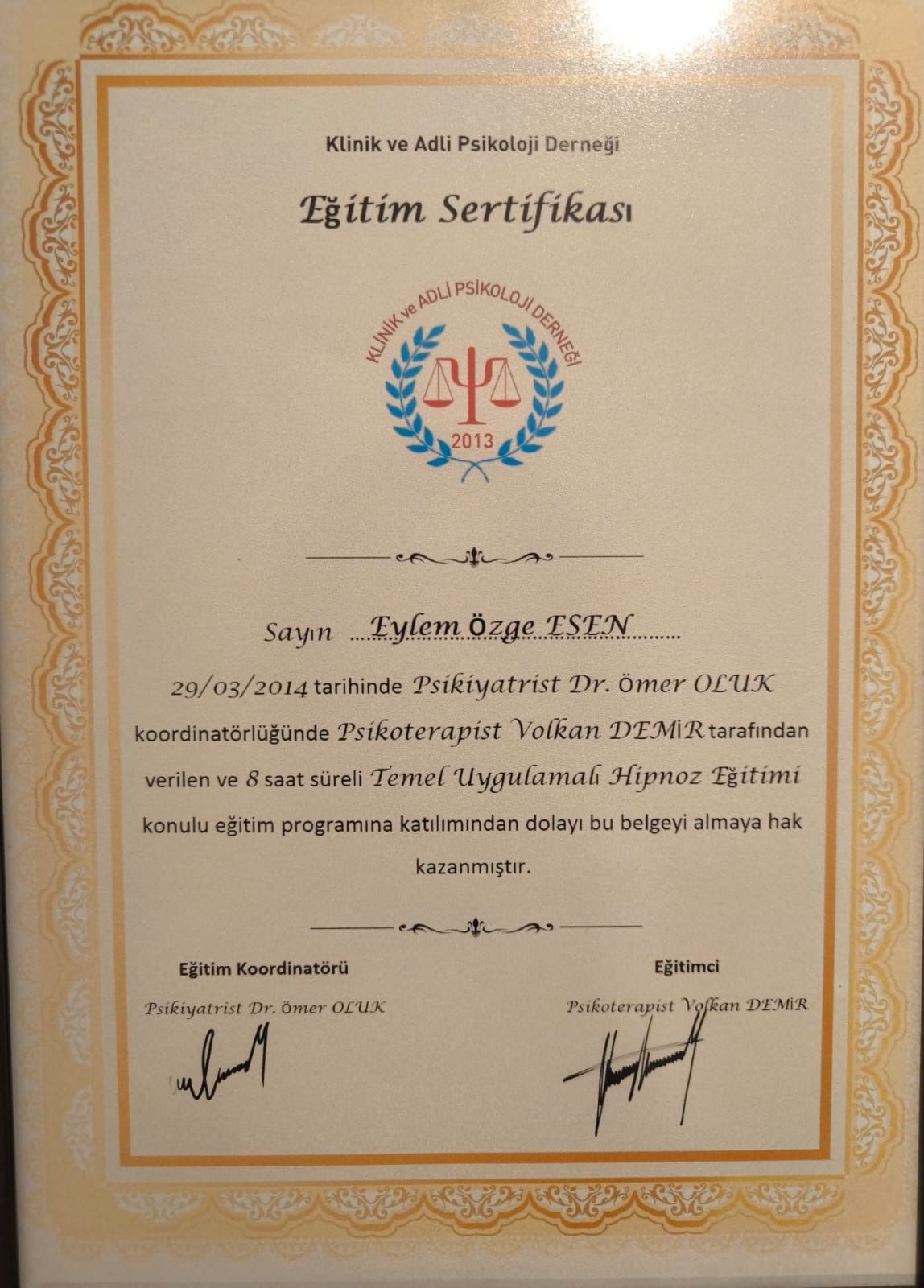 Klinik ve Adli Psikoloji Derneği

Eğitim Sertifikası

KLİNİK ve ADLİ PSİKOLOJİ DERNEĞİ
2013

Sayın Eylem Özge ESEN

29/03/2014 tarihinde Psikiyatrist Dr. Ömer OLUK koordinatörlüğünde Psikoterapist Volkan DEMİR tarafından verilen ve 8 saat süreli Temel Uygulamalı Hipnoz Eğitimi konulu eğitim programına katılımından dolayı bu belgeyi almaya hak kazanmıştır.

Eğitim Koordinatörü
Psikiyatrist Dr. Ömer OLUK

Eğitimci
Psikoterapist Volkan DEMİR